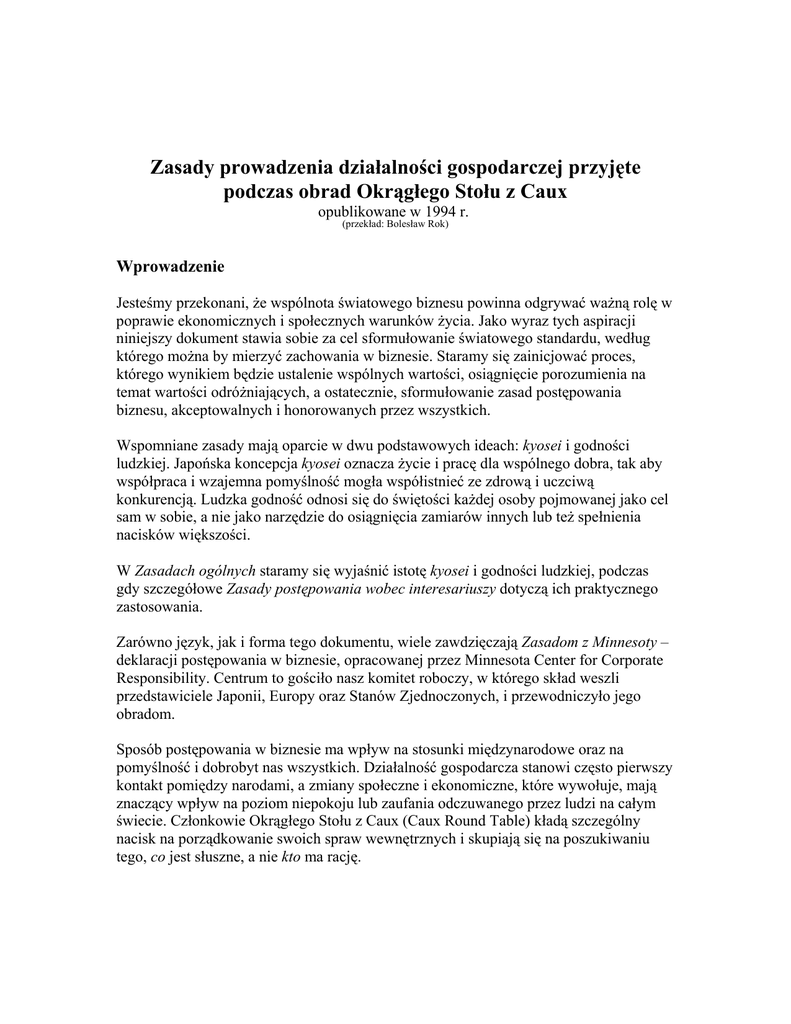 Zasady prowadzenia działalności gospodarczej przyjęte podczas obrad Okrągłego Stołu z Caux
opublikowane w 1994 r.
(przekład: Bolesław Rok)

Wprowadzenie

Jesteśmy przekonani, że wspólnota światowego biznesu powinna odgrywać ważną rolę w poprawie ekonomicznych i społecznych warunków życia. Jako wyraz tych aspiracji niniejszy dokument stawia sobie za cel sformułowanie światowego standardu, według którego można by mierzyć zachowania w biznesie. Staramy się zainicjować proces, którego wynikiem będzie ustalenie wspólnych wartości, osiągnięcie porozumienia na temat wartości odróżniających, a ostatecznie, sformułowanie zasad postępowania biznesu, akceptowalnych i honorowanych przez wszystkich.

Wspomniane zasady mają oparcie w dwu podstawowych ideach: kyosei i godności ludzkiej. Japońska koncepcja kyosei oznacza życie i pracę dla wspólnego dobra, tak aby współpraca i wzajemna pomyślność mogła współistnieć ze zdrową i uczciwą konkurencją. Ludzka godność odnosi się do świętości każdej osoby pojmowanej jako cel sam w sobie, a nie jako narzędzie do osiągnięcia zamiarów innych lub też spełnienia nacisków większości.

W Zasadach ogólnych staramy się wyjaśnić istotę kyosei i godności ludzkiej, podczas gdy szczegółowe Zasady postępowania wobec interesariuszy dotyczą ich praktycznego zastosowania.

Zarówno język, jak i forma tego dokumentu, wiele zawdzięczają Zasadom z Minnesoty – deklaracji postępowania w biznesie, opracowanej przez Minnesota Center for Corporate Responsibility. Centrum to gościło nasz komitet roboczy, w którego skład weszli przedstawiciele Japonii, Europy oraz Stanów Zjednoczonych, i przewodniczyło jego obradom.

Sposób postępowania w biznesie ma wpływ na stosunki międzynarodowe oraz na pomyślność i dobrobyt nas wszystkich. Działalność gospodarcza stanowi często pierwszy kontakt pomiędzy narodami, a zmiany społeczne i ekonomiczne, które wywołuje, mają znaczący wpływ na poziom niepokoju lub zaufania odczuwanego przez ludzi na całym świecie. Członkowie Okrągłego Stołu z Caux (Caux Round Table) kładą szczególny nacisk na porządkowanie swoich spraw wewnętrznych i skupiają się na poszukiwaniu tego, co jest słuszne, a nie kto ma rację.